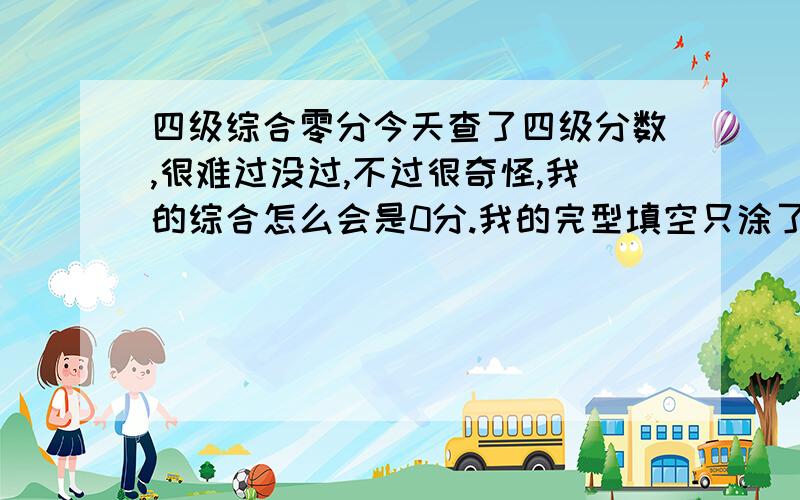 四级综合零分今天查了四级分数,很难过没过,不过很奇怪,我的综合怎么会是0分.我的完型填空只涂了